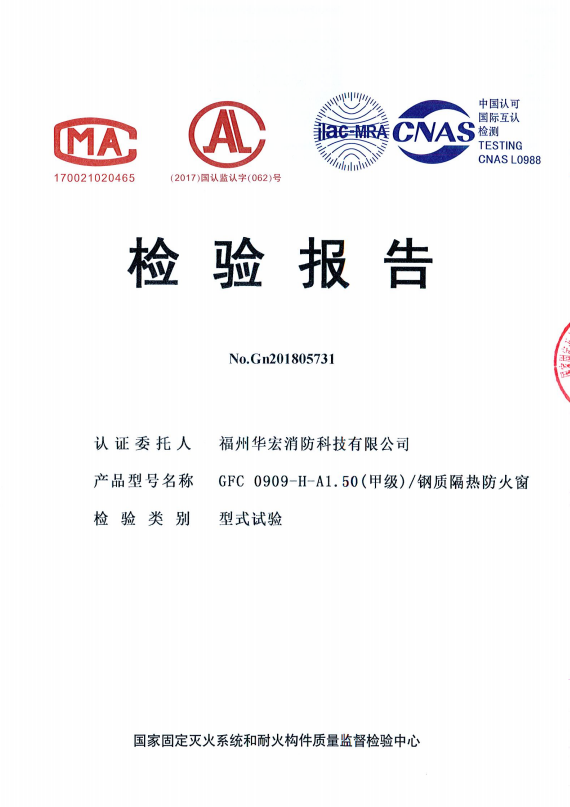 MA
170021020465

AL
(2017)国认监认字(062)号

ilac-MRA

CNAS
中国认可
国际互认
检测
TESTING
CNAS L0988

检验报告

No.Gn201805731

认证委托人 福州华宏消防科技有限公司

产品型号名称 GFC 0909-H-A1.50(甲级)/钢质隔热防火窗

检验类别 型式试验

国家固定灭火系统和耐火构件质量监督检验中心